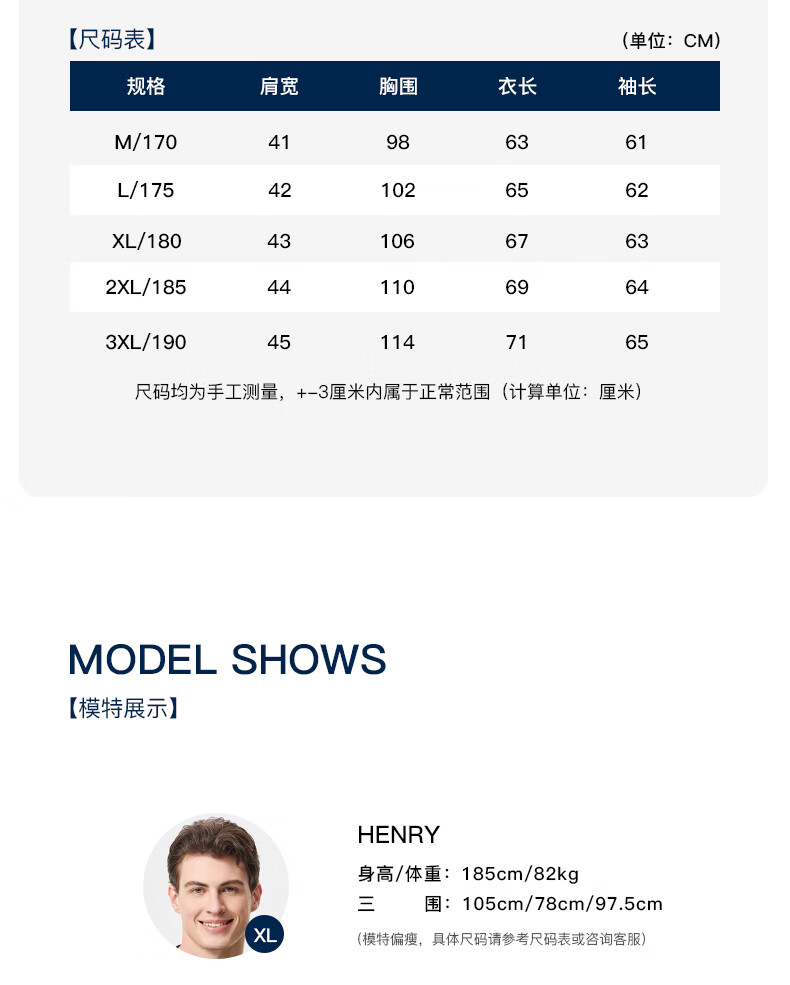 【尺码表】 (单位：CM)

| 规格 | 肩宽 | 胸围 | 衣长 | 袖长 |
|---|---|---|---|---|
| M/170 | 41 | 98 | 63 | 61 |
| L/175 | 42 | 102 | 65 | 62 |
| XL/180 | 43 | 106 | 67 | 63 |
| 2XL/185 | 44 | 110 | 69 | 64 |
| 3XL/190 | 45 | 114 | 71 | 65 |

尺码均为手工测量，+-3厘米内属于正常范围（计算单位：厘米）

MODEL SHOWS
【模特展示】

XL

HENRY
身高/体重：185cm/82kg
三 围：105cm/78cm/97.5cm
(模特偏瘦，具体尺码请参考尺码表或咨询客服)